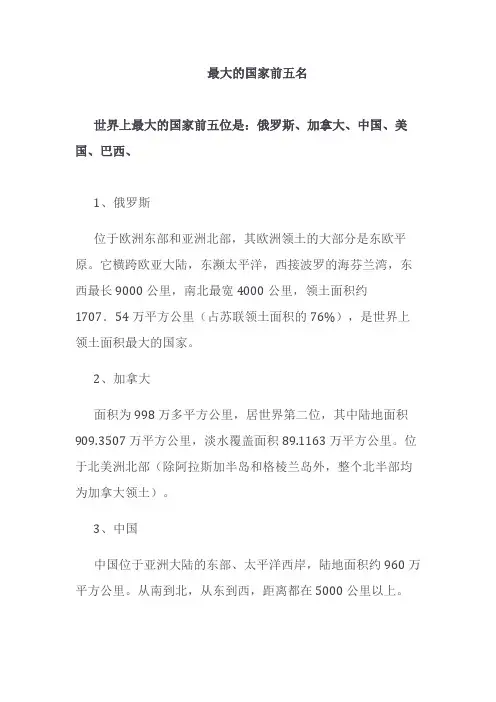 最大的国家前五名

世界上最大的国家前五位是：俄罗斯、加拿大、中国、美国、巴西、

1、俄罗斯

位于欧洲东部和亚洲北部，其欧洲领土的大部分是东欧平原。它横跨欧亚大陆，东濒太平洋，西接波罗的海芬兰湾，东西最长 9000 公里，南北最宽 4000 公里，领土面积约 1707．54 万平方公里（占苏联领土面积的 76%），是世界上领土面积最大的国家。

2、加拿大

面积为 998 万多平方公里，居世界第二位，其中陆地面积 909.3507 万平方公里，淡水覆盖面积 89.1163 万平方公里。位于北美洲北部（除阿拉斯加半岛和格棱兰岛外，整个北半部均为加拿大领土）。

3、中国

中国位于亚洲大陆的东部、太平洋西岸，陆地面积约 960 万平方公里。从南到北，从东到西，距离都在 5000 公里以上。